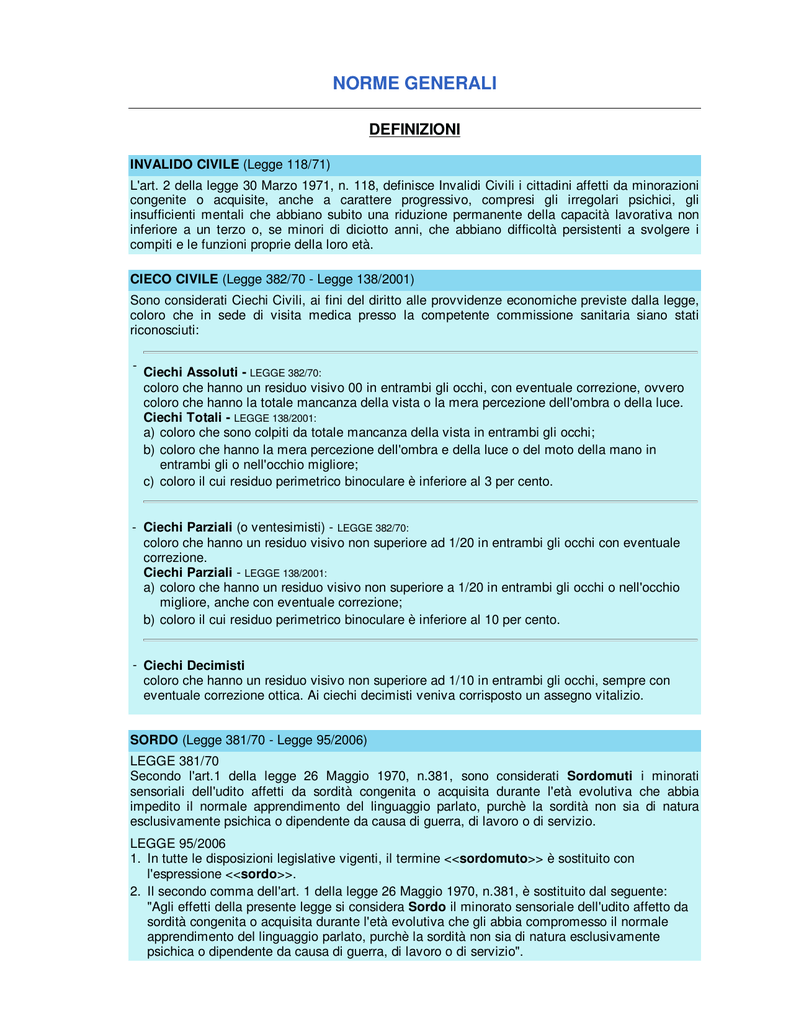 NORME GENERALI

DEFINIZIONI

INVALIDO CIVILE (Legge 118/71)

L'art. 2 della legge 30 Marzo 1971, n. 118, definisce Invalidi Civili i cittadini affetti da minorazioni congenite o acquisite, anche a carattere progressivo, compresi gli irregolari psichici, gli insufficienti mentali che abbiano subito una riduzione permanente della capacità lavorativa non inferiore a un terzo o, se minori di diciotto anni, che abbiano difficoltà persistenti a svolgere i compiti e le funzioni proprie della loro età.

CIECO CIVILE (Legge 382/70 - Legge 138/2001)

Sono considerati Ciechi Civili, ai fini del diritto alle provvidenze economiche previste dalla legge, coloro che in sede di visita medica presso la competente commissione sanitaria siano stati riconosciuti:

- Ciechi Assoluti - LEGGE 382/70:
coloro che hanno un residuo visivo 00 in entrambi gli occhi, con eventuale correzione, ovvero coloro che hanno la totale mancanza della vista o la mera percezione dell'ombra o della luce.
Ciechi Totali - LEGGE 138/2001:
a) coloro che sono colpiti da totale mancanza della vista in entrambi gli occhi;
b) coloro che hanno la mera percezione dell'ombra e della luce o del moto della mano in entrambi gli o nell'occhio migliore;
c) coloro il cui residuo perimetrico binoculare è inferiore al 3 per cento.

- Ciechi Parziali (o ventesimisti) - LEGGE 382/70:
coloro che hanno un residuo visivo non superiore ad 1/20 in entrambi gli occhi con eventuale correzione.
Ciechi Parziali - LEGGE 138/2001:
a) coloro che hanno un residuo visivo non superiore a 1/20 in entrambi gli occhi o nell'occhio migliore, anche con eventuale correzione;
b) coloro il cui residuo perimetrico binoculare è inferiore al 10 per cento.

- Ciechi Decimisti
coloro che hanno un residuo visivo non superiore ad 1/10 in entrambi gli occhi, sempre con eventuale correzione ottica. Ai ciechi decimisti veniva corrisposto un assegno vitalizio.

SORDO (Legge 381/70 - Legge 95/2006)

LEGGE 381/70
Secondo l'art.1 della legge 26 Maggio 1970, n.381, sono considerati Sordomuti i minorati sensoriali dell'udito affetti da sordità congenita o acquisita durante l'età evolutiva che abbia impedito il normale apprendimento del linguaggio parlato, purchè la sordità non sia di natura esclusivamente psichica o dipendente da causa di guerra, di lavoro o di servizio.

LEGGE 95/2006
1. In tutte le disposizioni legislative vigenti, il termine <<sordomuto>> è sostituito con l'espressione <<sordo>>.
2. Il secondo comma dell'art. 1 della legge 26 Maggio 1970, n.381, è sostituito dal seguente: "Agli effetti della presente legge si considera Sordo il minorato sensoriale dell'udito affetto da sordità congenita o acquisita durante l'età evolutiva che gli abbia compromesso il normale apprendimento del linguaggio parlato, purchè la sordità non sia di natura esclusivamente psichica o dipendente da causa di guerra, di lavoro o di servizio".